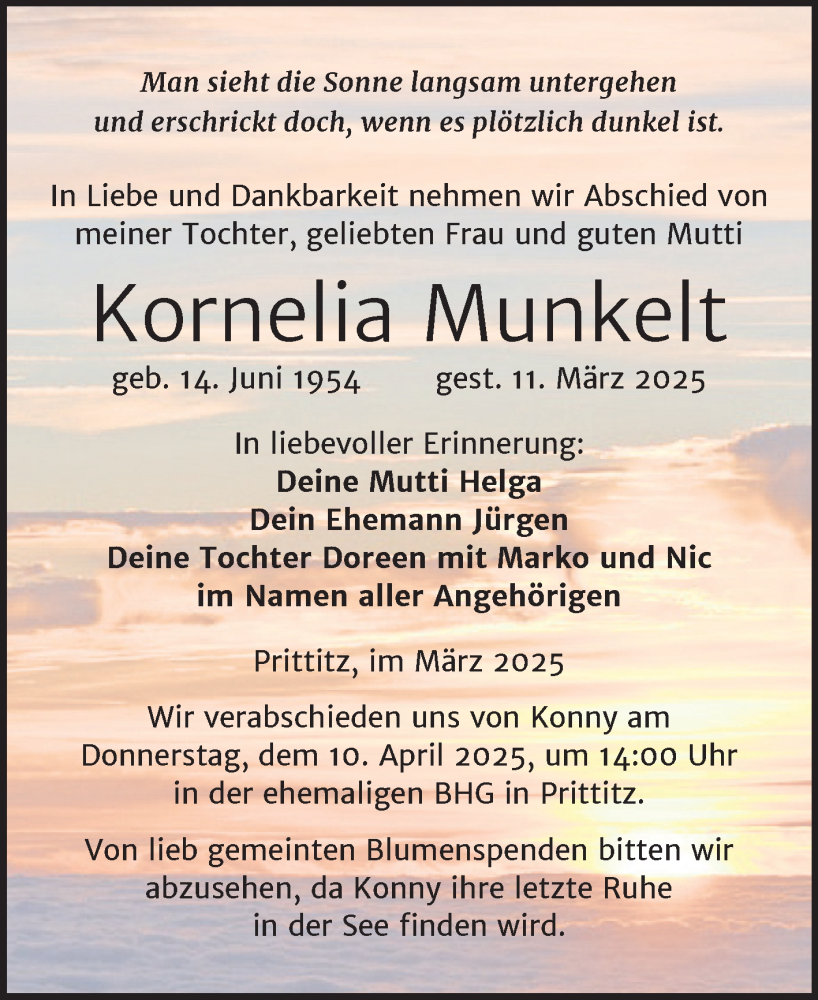 Man sieht die Sonne langsam untergehen
und erschrickt doch, wenn es plötzlich dunkel ist.

In Liebe und Dankbarkeit nehmen wir Abschied von meiner Tochter, geliebten Frau und guten Mutti

Kornelia Munkelt

geb. 14. Juni 1954 gest. 11. März 2025

In liebevoller Erinnerung:
Deine Mutti Helga
Dein Ehemann Jürgen
Deine Tochter Doreen mit Marko und Nic
im Namen aller Angehörigen

Prittitz, im März 2025

Wir verabschieden uns von Konny am Donnerstag, dem 10. April 2025, um 14:00 Uhr in der ehemaligen BHG in Prittitz.

Von lieb gemeinten Blumenspenden bitten wir abzusehen, da Konny ihre letzte Ruhe in der See finden wird.